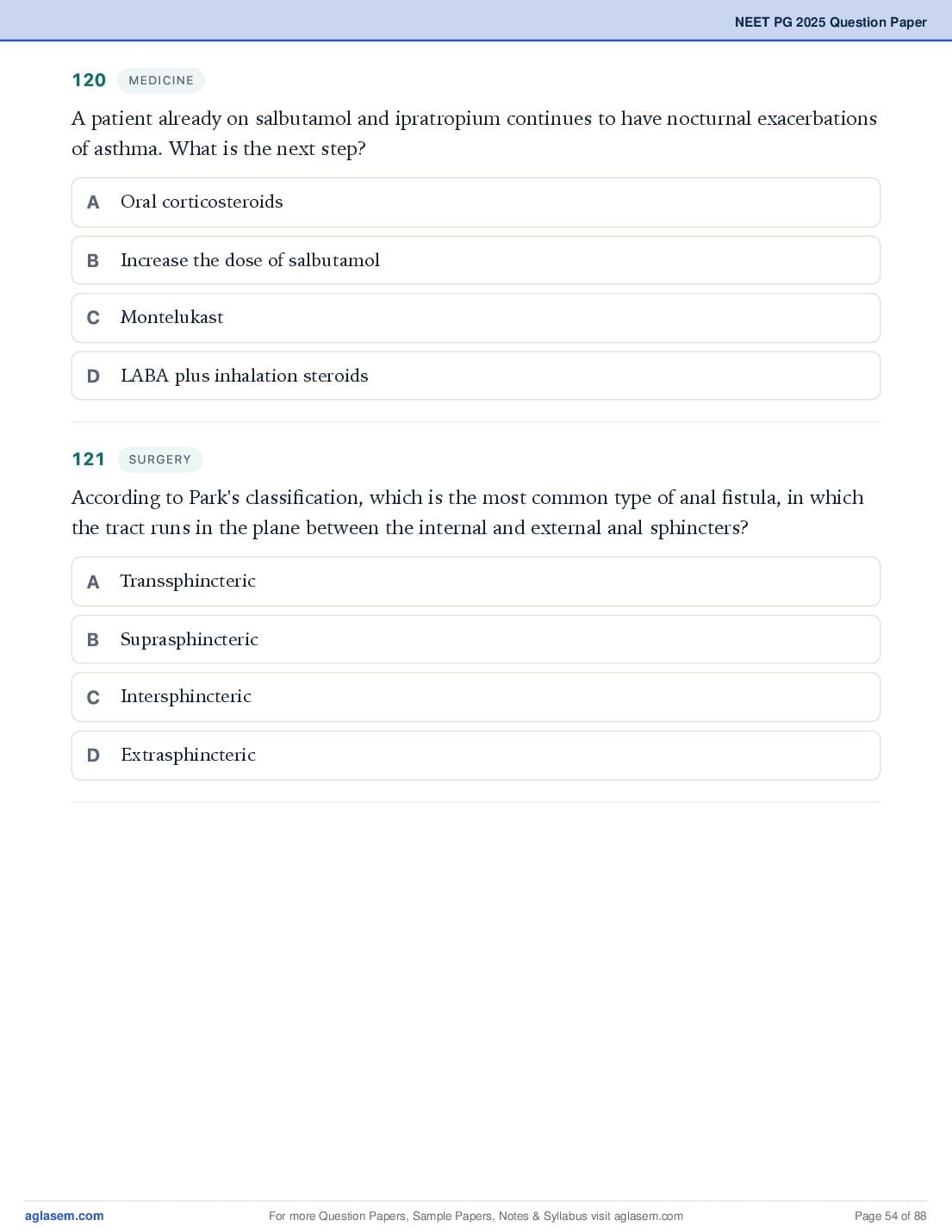 NEET PG 2025 Question Paper

120 MEDICINE

A patient already on salbutamol and ipratropium continues to have nocturnal exacerbations of asthma. What is the next step?

A Oral corticosteroids

B Increase the dose of salbutamol

C Montelukast

D LABA plus inhalation steroids

121 SURGERY

According to Park's classification, which is the most common type of anal fistula, in which the tract runs in the plane between the internal and external anal sphincters?

A Transsphincteric

B Suprasphincteric

C Intersphincteric

D Extrasphincteric

aglasem.com

For more Question Papers, Sample Papers, Notes & Syllabus visit aglasem.com

Page 54 of 88